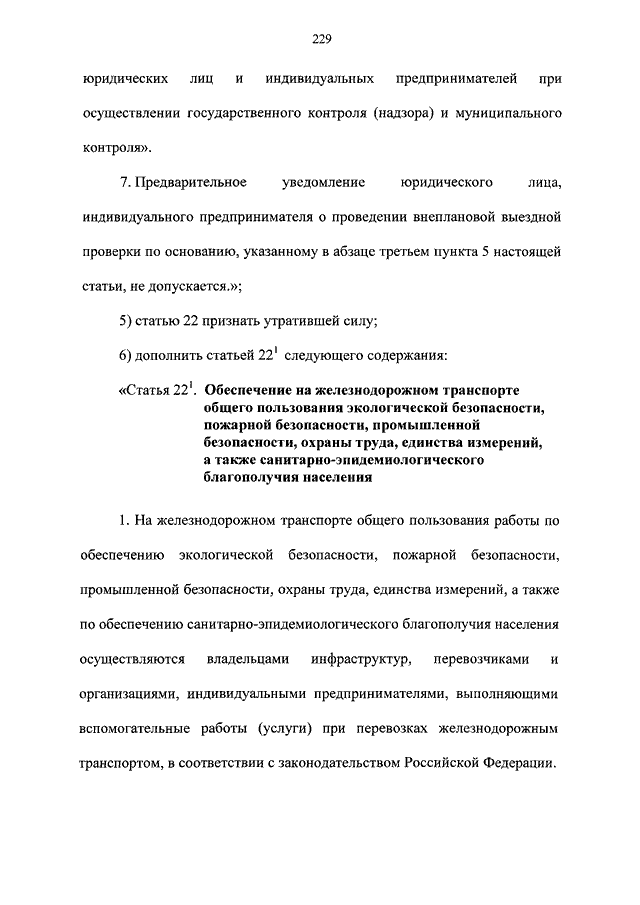 229

юридических лиц и индивидуальных предпринимателей при осуществлении государственного контроля (надзора) и муниципального контроля».

7. Предварительное уведомление юридического лица, индивидуального предпринимателя о проведении внеплановой выездной проверки по основанию, указанному в абзаце третьем пункта 5 настоящей статьи, не допускается.»;

5) статью 22 признать утратившей силу;

6) дополнить статьей $22^1$ следующего содержания:

«Статья $22^1$. Обеспечение на железнодорожном транспорте общего пользования экологической безопасности, пожарной безопасности, промышленной безопасности, охраны труда, единства измерений, а также санитарно-эпидемиологического благополучия населения

1. На железнодорожном транспорте общего пользования работы по обеспечению экологической безопасности, пожарной безопасности, промышленной безопасности, охраны труда, единства измерений, а также по обеспечению санитарно-эпидемиологического благополучия населения осуществляются владельцами инфраструктур, перевозчиками и организациями, индивидуальными предпринимателями, выполняющими вспомогательные работы (услуги) при перевозках железнодорожным транспортом, в соответствии с законодательством Российской Федерации.